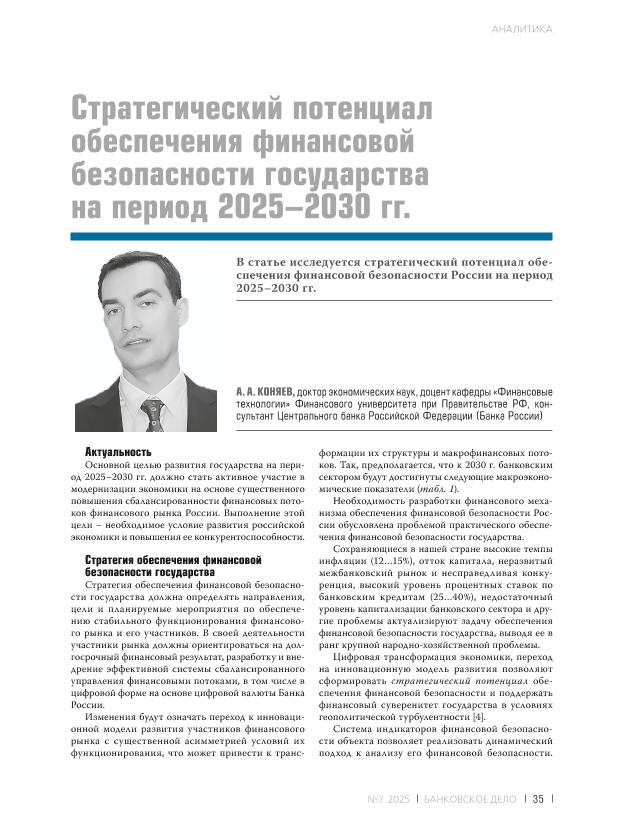 АНАЛИТИКА

Стратегический потенциал обеспечения финансовой безопасности государства на период 2025–2030 гг.

В статье исследуется стратегический потенциал обеспечения финансовой безопасности России на период 2025–2030 гг.

А. А. КОНЯЕВ, доктор экономических наук, доцент кафедры «Финансовые технологии» Финансового университета при Правительстве РФ, консультант Центрального банка Российской Федерации (Банка России)

Актуальность

Основной целью развития государства на период 2025–2030 гг. должно стать активное участие в модернизации экономики на основе существенного повышения сбалансированности финансовых потоков финансового рынка России. Выполнение этой цели – необходимое условие развития российской экономики и повышения ее конкурентоспособности.

Стратегия обеспечения финансовой безопасности государства

Стратегия обеспечения финансовой безопасности государства должна определять направления, цели и планируемые мероприятия по обеспечению стабильного функционирования финансового рынка и его участников. В своей деятельности участники рынка должны ориентироваться на долгосрочный финансовый результат, разработку и внедрение эффективной системы сбалансированного управления финансовыми потоками, в том числе в цифровой форме на основе цифровой валюты Банка России.

Изменения будут означать переход к инновационной модели развития участников финансового рынка с существенной асимметрией условий их функционирования, что может привести к трансформации их структуры и макрофинансовых потоков. Так, предполагается, что к 2030 г. банковским сектором будут достигнуты следующие макроэкономические показатели (табл. 1).

Необходимость разработки финансового механизма обеспечения финансовой безопасности России обусловлена проблемой практического обеспечения финансовой безопасности государства.

Сохраняющиеся в нашей стране высокие темпы инфляции (12...15%), отток капитала, неразвитый межбанковский рынок и несправедливая конкуренция, высокий уровень процентных ставок по банковским кредитам (25...40%), недостаточный уровень капитализации банковского сектора и другие проблемы актуализируют задачу обеспечения финансовой безопасности государства, выводя ее в ранг крупной народно-хозяйственной проблемы.

Цифровая трансформация экономики, переход на инновационную модель развития позволяют сформировать стратегический потенциал обеспечения финансовой безопасности и поддержать финансовый суверенитет государства в условиях геополитической турбулентности [4].

Система индикаторов финансовой безопасности объекта позволяет реализовать динамический подход к анализу его финансовой безопасности.

№7 2025 | БАНКОВСКОЕ ДЕЛО | 35 |